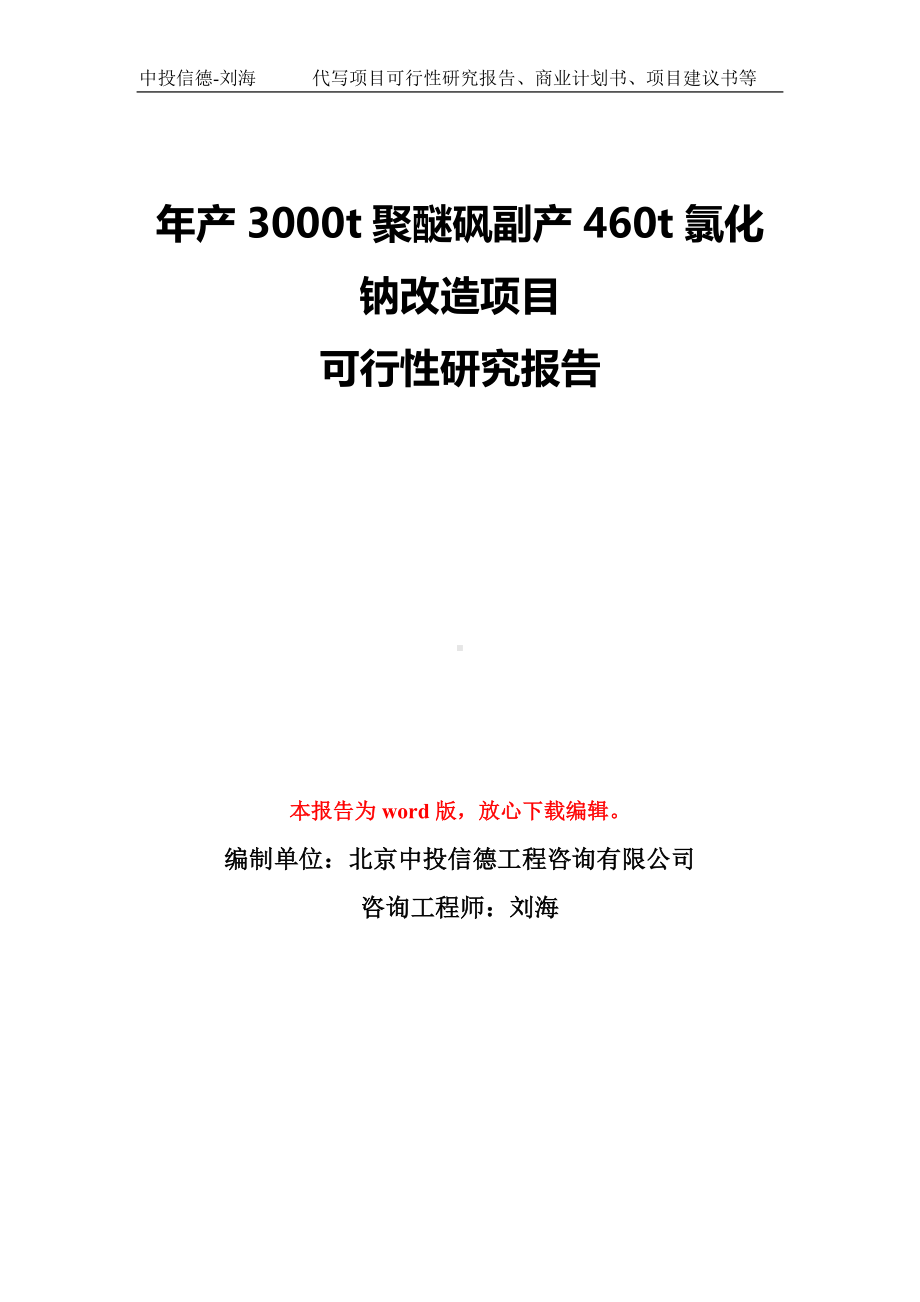 中投信德-刘海　　代写项目可行性研究报告、商业计划书、项目建议书等

年产 3000t 聚醚砜副产 460t 氯化钠改造项目
可行性研究报告

本报告为 word 版，放心下载编辑。

编制单位：北京中投信德工程咨询有限公司

咨询工程师：刘海